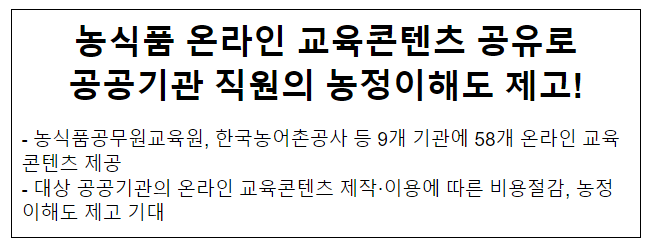 농식품 온라인 교육콘텐츠 공유로 공공기관 직원의 농정이해도 제고!

- 농식품공무원교육원, 한국농어촌공사 등 9개 기관에 58개 온라인 교육콘텐츠 제공
- 대상 공공기관의 온라인 교육콘텐츠 제작·이용에 따른 비용절감, 농정이해도 제고 기대